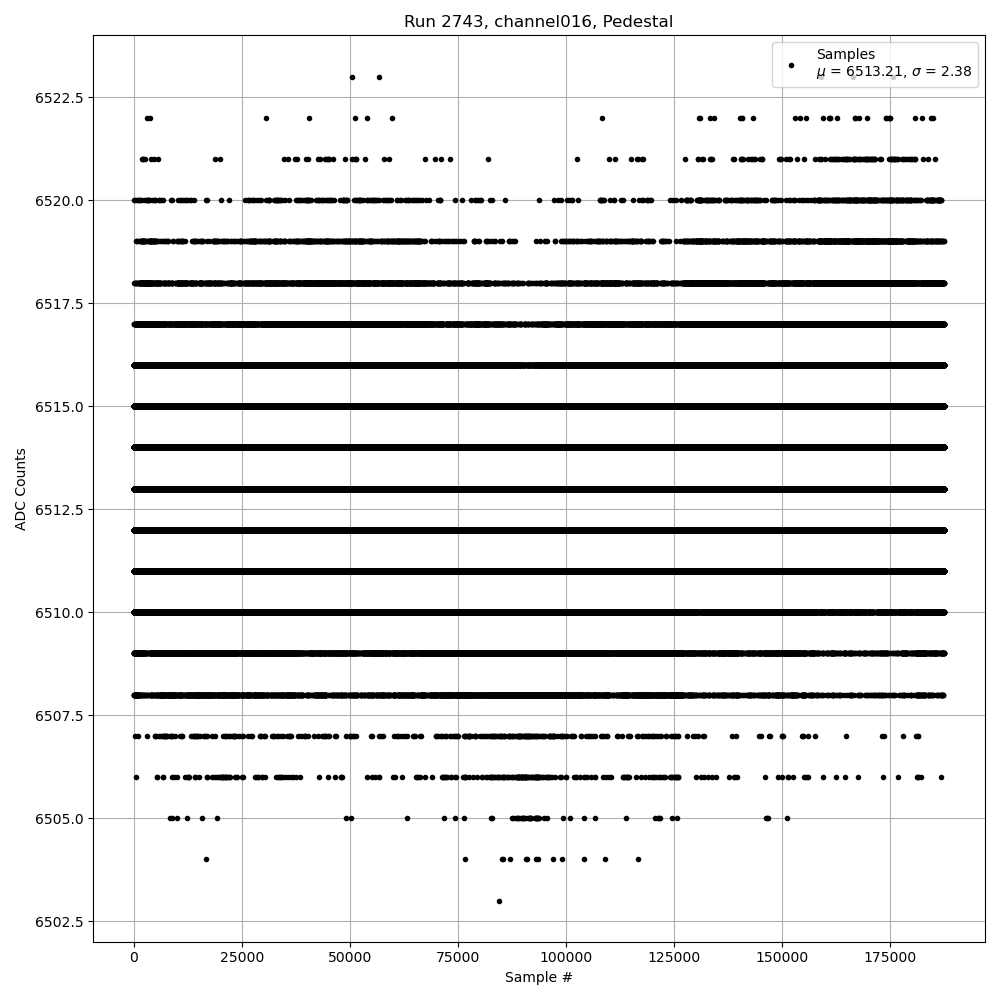 Run 2743, channel016, Pedestal

Samples
$\mu$ = 6513.21, $\sigma$ = 2.38

ADC Counts

6522.5
6520.0
6517.5
6515.0
6512.5
6510.0
6507.5
6505.0
6502.5

0
25000
50000
75000
100000
125000
150000
175000

Sample #